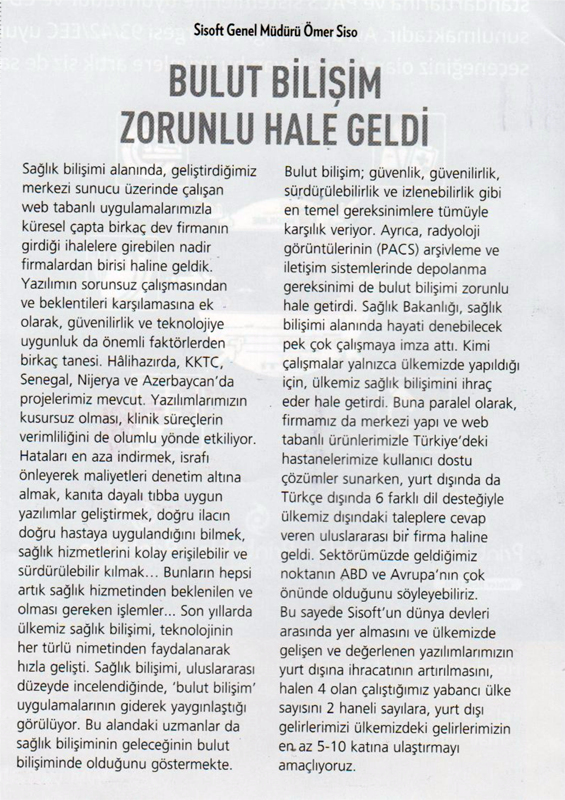 Sisoft Genel Müdürü Ömer Siso

BULUT BİLİŞİM ZORUNLU HALE GELDİ

Sağlık bilişimi alanında, geliştirdiğimiz merkezi sunucu üzerinde çalışan web tabanlı uygulamalarımızla küresel çapta birkaç dev firmanın girdiği ihalelere girebilen nadir firmalardan birisi haline geldik. Yazılımın sorunsuz çalışmasından ve beklentileri karşılamasına ek olarak, güvenilirlik ve teknolojiye uygunluk da önemli faktörlerden birkaç tanesi. Hâlihazırda, KKTC, Senegal, Nijerya ve Azerbaycan'da projelerimiz mevcut. Yazılımlarımızın kusursuz olması, klinik süreçlerin verimliliğini de olumlu yönde etkiliyor. Hataları en aza indirmek, israfı önleyerek maliyetleri denetim altına almak, kanıta dayalı tıbba uygun yazılımlar geliştirmek, doğru ilacın doğru hastaya uygulandığını bilmek, sağlık hizmetlerini kolay erişilebilir ve sürdürülebilir kılmak… Bunların hepsi artık sağlık hizmetinden beklenilen ve olması gereken işlemler… Son yıllarda ülkemiz sağlık bilişimi, teknolojinin her türlü nimetinden faydalanarak hızla gelişti. Sağlık bilişimi, uluslararası düzeyde incelendiğinde, 'bulut bilişim' uygulamalarının giderek yaygınlaştığı görülüyor. Bu alandaki uzmanlar da sağlık bilişiminin geleceğinin bulut bilişiminde olduğunu göstermekte.

Bulut bilişim; güvenlik, güvenilirlik, sürdürülebilirlik ve izlenebilirlik gibi en temel gereksinimlere tümüyle karşılık veriyor. Ayrıca, radyoloji görüntülerinin (PACS) arşivleme ve iletişim sistemlerinde depolanma gereksinimi de bulut bilişimi zorunlu hale getirdi. Sağlık Bakanlığı, sağlık bilişimi alanında hayati denebilecek pek çok çalışmaya imza attı. Kimi çalışmalar yalnızca ülkemizde yapıldığı için, ülkemiz sağlık bilişimini ihraç eder hale getirdi. Buna paralel olarak, firmamız da merkezi yapı ve web tabanlı ürünlerimizle Türkiye'deki hastanelerimize kullanıcı dostu çözümler sunarken, yurt dışında da Türkçe dışında 6 farklı dil desteğiyle ülkemiz dışındaki taleplere cevap veren uluslararası bir firma haline geldi. Sektörümüzde geldiğimiz noktanın ABD ve Avrupa'nın çok önünde olduğunu söyleyebiliriz. Bu sayede Sisoft'un dünya devleri arasında yer almasını ve ülkemizde gelişen ve değerlenen yazılımlarımızın yurt dışına ihracatının artırılmasını, halen 4 olan çalıştığımız yabancı ülke sayısını 2 haneli sayılara, yurt dışı gelirlerimizi ülkemizdeki gelirlerimizin en az 5-10 katına ulaştırmayı amaçlıyoruz.